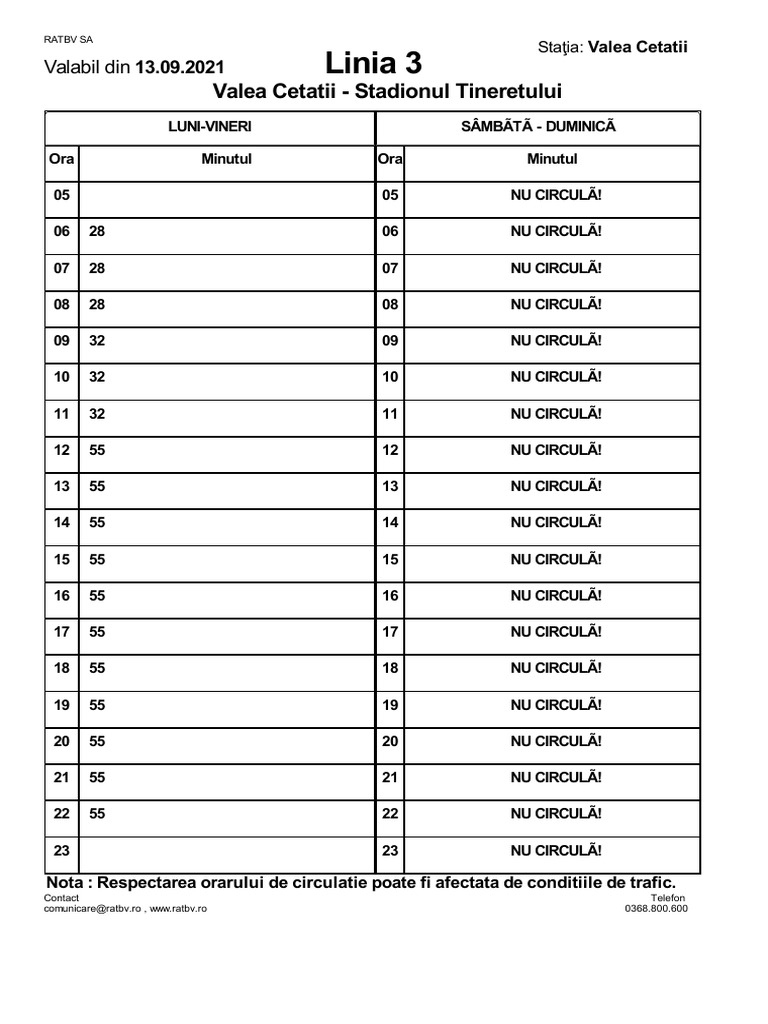 RATBV SA

Staţia: Valea Cetatii

Valabil din 13.09.2021

Linia 3

Valea Cetatii - Stadionul Tineretului

| LUNI-VINERI | | SÂMBĂTĂ - DUMINICĂ | |
|---|---|---|---|
| Ora | Minutul | Ora | Minutul |
| 05 | | 05 | NU CIRCULÃ! |
| 06 | 28 | 06 | NU CIRCULÃ! |
| 07 | 28 | 07 | NU CIRCULÃ! |
| 08 | 28 | 08 | NU CIRCULÃ! |
| 09 | 32 | 09 | NU CIRCULÃ! |
| 10 | 32 | 10 | NU CIRCULÃ! |
| 11 | 32 | 11 | NU CIRCULÃ! |
| 12 | 55 | 12 | NU CIRCULÃ! |
| 13 | 55 | 13 | NU CIRCULÃ! |
| 14 | 55 | 14 | NU CIRCULÃ! |
| 15 | 55 | 15 | NU CIRCULÃ! |
| 16 | 55 | 16 | NU CIRCULÃ! |
| 17 | 55 | 17 | NU CIRCULÃ! |
| 18 | 55 | 18 | NU CIRCULÃ! |
| 19 | 55 | 19 | NU CIRCULÃ! |
| 20 | 55 | 20 | NU CIRCULÃ! |
| 21 | 55 | 21 | NU CIRCULÃ! |
| 22 | 55 | 22 | NU CIRCULÃ! |
| 23 | | 23 | NU CIRCULÃ! |

Nota : Respectarea orarului de circulatie poate fi afectata de conditiile de trafic.

Contact
comunicare@ratbv.ro , www.ratbv.ro

Telefon
0368.800.600